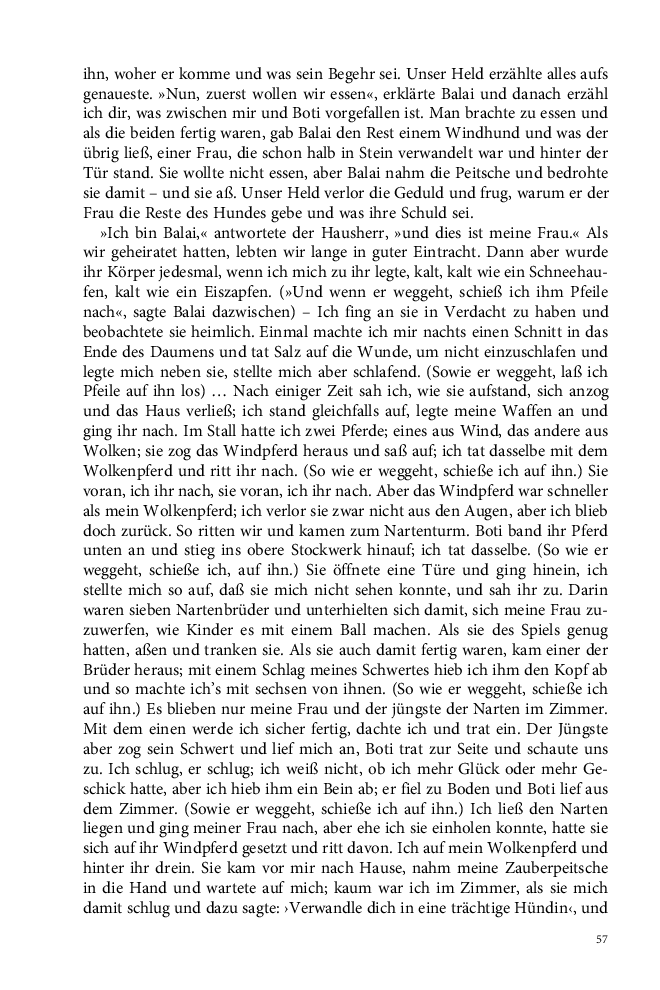 ihn, woher er komme und was sein Begehr sei. Unser Held erzählte alles aufs genaueste. »Nun, zuerst wollen wir essen«, erklärte Balai und danach erzähl ich dir, was zwischen mir und Boti vorgefallen ist. Man brachte zu essen und als die beiden fertig waren, gab Balai den Rest einem Windhund und was der übrig ließ, einer Frau, die schon halb in Stein verwandelt war und hinter der Tür stand. Sie wollte nicht essen, aber Balai nahm die Peitsche und bedrohte sie damit – und sie aß. Unser Held verlor die Geduld und frug, warum er der Frau die Reste des Hundes gebe und was ihre Schuld sei.

»Ich bin Balai,« antwortete der Hausherr, »und dies ist meine Frau.« Als wir geheiratet hatten, lebten wir lange in guter Eintracht. Dann aber wurde ihr Körper jedesmal, wenn ich mich zu ihr legte, kalt, kalt wie ein Schneehaufen, kalt wie ein Eiszapfen. (»Und wenn er weggeht, schieß ich ihm Pfeile nach«, sagte Balai dazwischen) – Ich fing an sie in Verdacht zu haben und beobachtete sie heimlich. Einmal machte ich mir nachts einen Schnitt in das Ende des Daumens und tat Salz auf die Wunde, um nicht einzuschlafen und legte mich neben sie, stellte mich aber schlafend. (Sowie er weggeht, laß ich Pfeile auf ihn los) … Nach einiger Zeit sah ich, wie sie aufstand, sich anzog und das Haus verließ; ich stand gleichfalls auf, legte meine Waffen an und ging ihr nach. Im Stall hatte ich zwei Pferde; eines aus Wind, das andere aus Wolken; sie zog das Windpferd heraus und saß auf; ich tat dasselbe mit dem Wolkenpferd und ritt ihr nach. (So wie er weggeht, schieße ich auf ihn.) Sie voran, ich ihr nach, sie voran, ich ihr nach. Aber das Windpferd war schneller als mein Wolkenpferd; ich verlor sie zwar nicht aus den Augen, aber ich blieb doch zurück. So ritten wir und kamen zum Nartenturm. Boti band ihr Pferd unten an und stieg ins obere Stockwerk hinauf; ich tat dasselbe. (So wie er weggeht, schieße ich, auf ihn.) Sie öffnete eine Türe und ging hinein, ich stellte mich so auf, daß sie mich nicht sehen konnte, und sah ihr zu. Darin waren sieben Nartenbrüder und unterhielten sich damit, sich meine Frau zuzuwerfen, wie Kinder es mit einem Ball machen. Als sie des Spiels genug hatten, aßen und tranken sie. Als sie auch damit fertig waren, kam einer der Brüder heraus; mit einem Schlag meines Schwertes hieb ich ihm den Kopf ab und so machte ich's mit sechsen von ihnen. (So wie er weggeht, schieße ich auf ihn.) Es blieben nur meine Frau und der jüngste der Narten im Zimmer. Mit dem einen werde ich sicher fertig, dachte ich und trat ein. Der Jüngste aber zog sein Schwert und lief mich an, Boti trat zur Seite und schaute uns zu. Ich schlug, er schlug; ich weiß nicht, ob ich mehr Glück oder mehr Geschick hatte, aber ich hieb ihm ein Bein ab; er fiel zu Boden und Boti lief aus dem Zimmer. (Sowie er weggeht, schieße ich auf ihn.) Ich ließ den Narten liegen und ging meiner Frau nach, aber ehe ich sie einholen konnte, hatte sie sich auf ihr Windpferd gesetzt und ritt davon. Ich auf mein Wolkenpferd und hinter ihr drein. Sie kam vor mir nach Hause, nahm meine Zauberpeitsche in die Hand und wartete auf mich; kaum war ich im Zimmer, als sie mich damit schlug und dazu sagte: ›Verwandle dich in eine trächtige Hündin‹, und

57